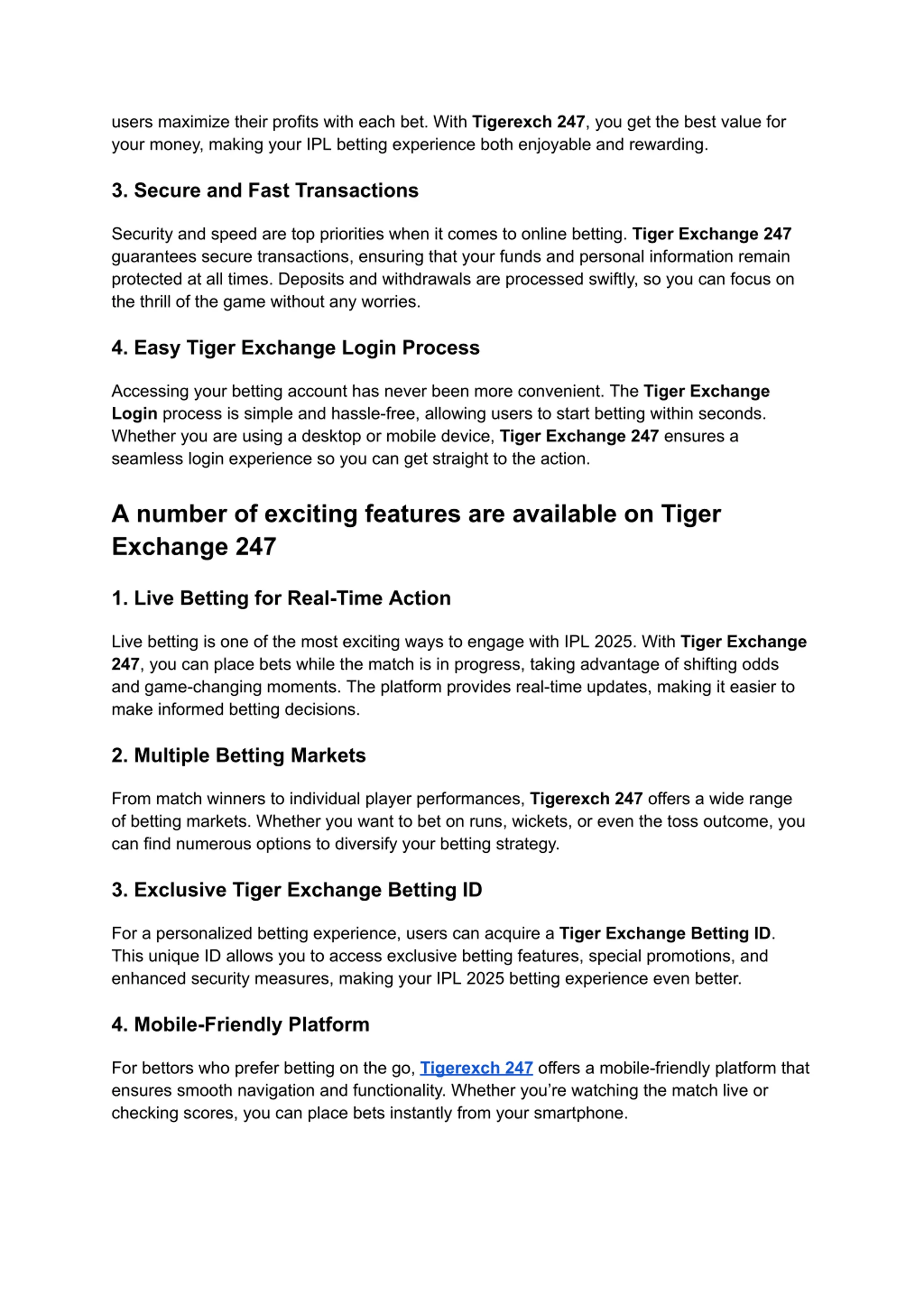 users maximize their profits with each bet. With Tigerexch 247, you get the best value for your money, making your IPL betting experience both enjoyable and rewarding.

3. Secure and Fast Transactions

Security and speed are top priorities when it comes to online betting. Tiger Exchange 247 guarantees secure transactions, ensuring that your funds and personal information remain protected at all times. Deposits and withdrawals are processed swiftly, so you can focus on the thrill of the game without any worries.

4. Easy Tiger Exchange Login Process

Accessing your betting account has never been more convenient. The Tiger Exchange Login process is simple and hassle-free, allowing users to start betting within seconds. Whether you are using a desktop or mobile device, Tiger Exchange 247 ensures a seamless login experience so you can get straight to the action.

A number of exciting features are available on Tiger Exchange 247

1. Live Betting for Real-Time Action

Live betting is one of the most exciting ways to engage with IPL 2025. With Tiger Exchange 247, you can place bets while the match is in progress, taking advantage of shifting odds and game-changing moments. The platform provides real-time updates, making it easier to make informed betting decisions.

2. Multiple Betting Markets

From match winners to individual player performances, Tigerexch 247 offers a wide range of betting markets. Whether you want to bet on runs, wickets, or even the toss outcome, you can find numerous options to diversify your betting strategy.

3. Exclusive Tiger Exchange Betting ID

For a personalized betting experience, users can acquire a Tiger Exchange Betting ID. This unique ID allows you to access exclusive betting features, special promotions, and enhanced security measures, making your IPL 2025 betting experience even better.

4. Mobile-Friendly Platform

For bettors who prefer betting on the go, Tigerexch 247 offers a mobile-friendly platform that ensures smooth navigation and functionality. Whether you're watching the match live or checking scores, you can place bets instantly from your smartphone.